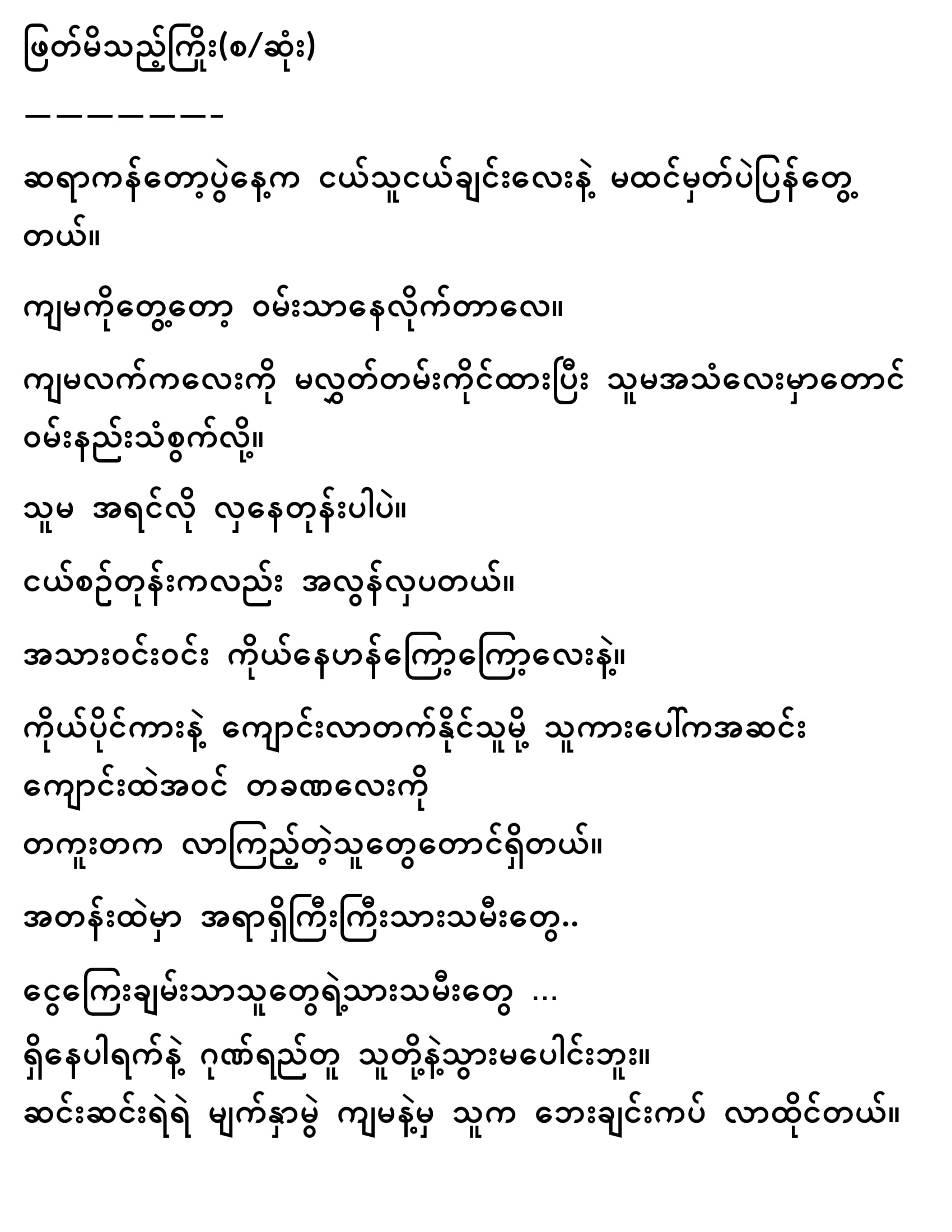 ဖြတ်မိသည့်ကြိုး(စ/ဆုံး)

———————-

ဆရာကန်တော့ပွဲနေ့က ငယ်သူငယ်ချင်းလေးနဲ့ မထင်မှတ်ပဲပြန်တွေ့တယ်။

ကျမကိုတွေ့တော့ ဝမ်းသာနေလိုက်တာလေ။

ကျမလက်ကလေးကို မလွှတ်တမ်းကိုင်ထားပြီး သူမအသံလေးမှာတောင် ဝမ်းနည်းသံစွက်လို့။

သူမ အရင်လို လှနေတုန်းပါပဲ။

ငယ်စဉ်တုန်းကလည်း အလွန်လှပတယ်။

အသားဝင်းဝင်း ကိုယ်နေဟန်ကြော့ကြော့လေးနဲ့။

ကိုယ်ပိုင်ကားနဲ့ ကျောင်းလာတက်နိုင်သူမို့ သူကားပေါ်ကအဆင်း ကျောင်းထဲအဝင် တခဏလေးကို တကူးတက လာကြည့်တဲ့သူတွေတောင်ရှိတယ်။

အတန်းထဲမှာ အရာရှိကြီးကြီးသားသမီးတွေ..

ငွေကြေးချမ်းသာသူတွေရဲ့သားသမီးတွေ ...
ရှိနေပါရက်နဲ့ ဂုဏ်ရည်တူ သူတို့နဲ့သွားမပေါင်းဘူး။
ဆင်းဆင်းရဲရဲ မျက်နှာမွဲ ကျမနဲ့မှ သူက ဘေးချင်းကပ် လာထိုင်တယ်။